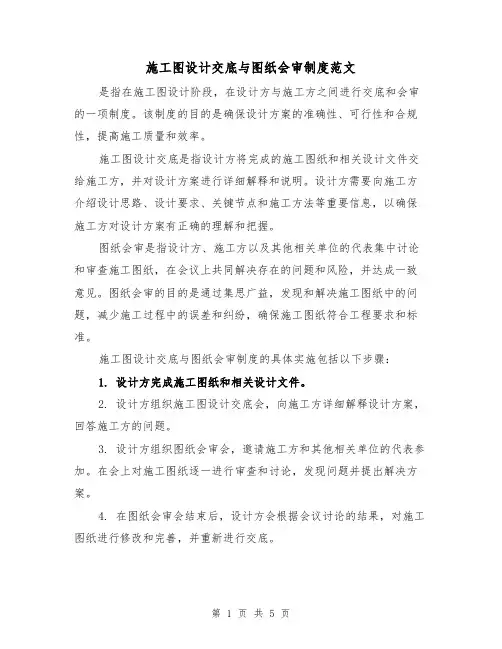 施工图设计交底与图纸会审制度范文

是指在施工图设计阶段，在设计方与施工方之间进行交底和会审的一项制度。该制度的目的是确保设计方案的准确性、可行性和合规性，提高施工质量和效率。

施工图设计交底是指设计方将完成的施工图纸和相关设计文件交给施工方，并对设计方案进行详细解释和说明。设计方需要向施工方介绍设计思路、设计要求、关键节点和施工方法等重要信息，以确保施工方对设计方案有正确的理解和把握。

图纸会审是指设计方、施工方以及其他相关单位的代表集中讨论和审查施工图纸，在会议上共同解决存在的问题和风险，并达成一致意见。图纸会审的目的是通过集思广益，发现和解决施工图纸中的问题，减少施工过程中的误差和纠纷，确保施工图纸符合工程要求和标准。

施工图设计交底与图纸会审制度的具体实施包括以下步骤：

1. 设计方完成施工图纸和相关设计文件。

2. 设计方组织施工图设计交底会，向施工方详细解释设计方案，回答施工方的问题。

3. 设计方组织图纸会审会，邀请施工方和其他相关单位的代表参加。在会上对施工图纸逐一进行审查和讨论，发现问题并提出解决方案。

4. 在图纸会审会结束后，设计方会根据会议讨论的结果，对施工图纸进行修改和完善，并重新进行交底。

第 1 页 共 5 页